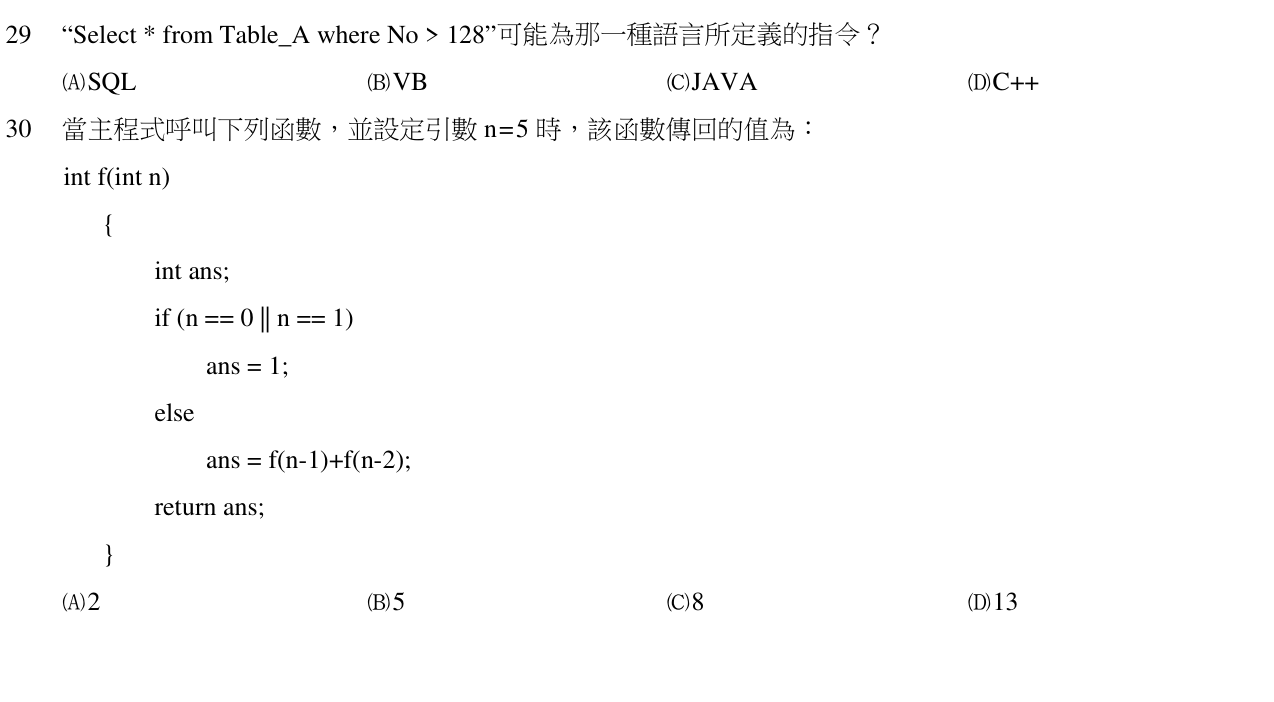 29 “Select * from Table_A where No > 128”可能為那一種語言所定義的指令？

(A)SQL (B)VB (C)JAVA (D)C++

30 當主程式呼叫下列函數，並設定引數 n=5 時，該函數傳回的值為：

int f(int n)

{

int ans;

if (n == 0 || n == 1)

ans = 1;

else

ans = f(n-1)+f(n-2);

return ans;

}

(A)2 (B)5 (C)8 (D)13